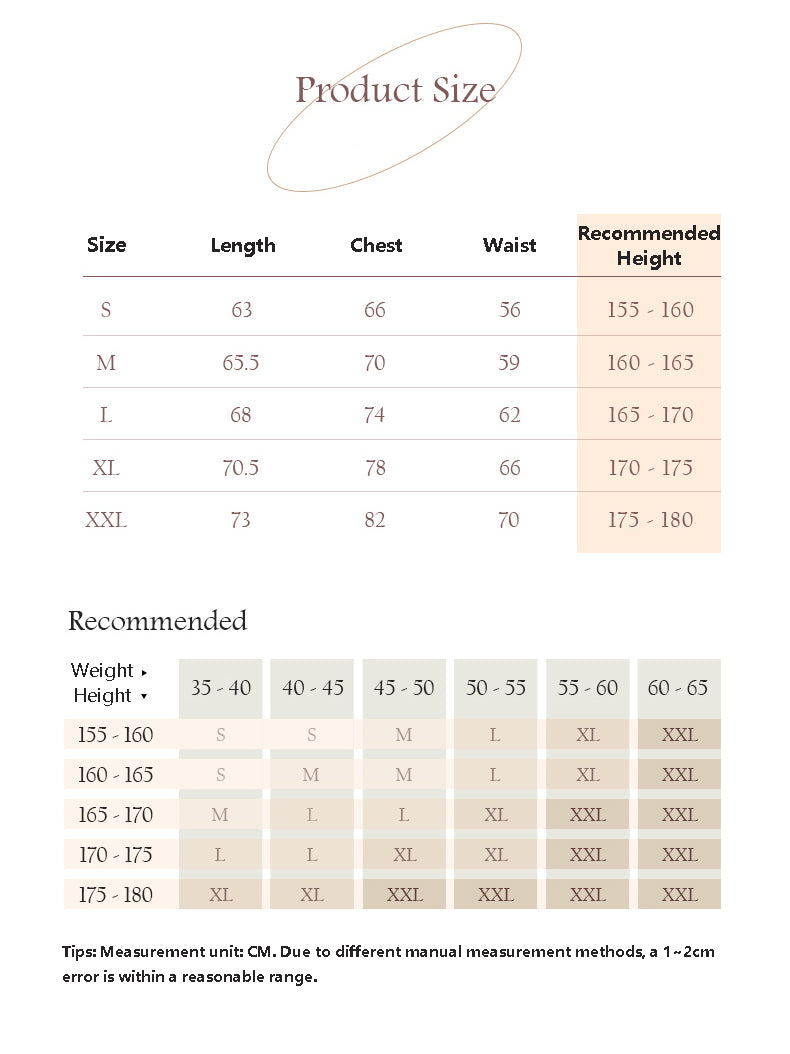 Product Size

| Size | Length | Chest | Waist | Recommended Height |
|---|---|---|---|---|
| S | 63 | 66 | 56 | 155 - 160 |
| M | 65.5 | 70 | 59 | 160 - 165 |
| L | 68 | 74 | 62 | 165 - 170 |
| XL | 70.5 | 78 | 66 | 170 - 175 |
| XXL | 73 | 82 | 70 | 175 - 180 |

Recommended

| Weight ▸ Height ▾ | 35 - 40 | 40 - 45 | 45 - 50 | 50 - 55 | 55 - 60 | 60 - 65 |
|---|---|---|---|---|---|---|
| 155 - 160 | S | S | M | L | XL | XXL |
| 160 - 165 | S | M | M | L | XL | XXL |
| 165 - 170 | M | L | L | XL | XXL | XXL |
| 170 - 175 | L | L | XL | XL | XXL | XXL |
| 175 - 180 | XL | XL | XXL | XXL | XXL | XXL |

Tips: Measurement unit: CM. Due to different manual measurement methods, a 1~2cm error is within a reasonable range.